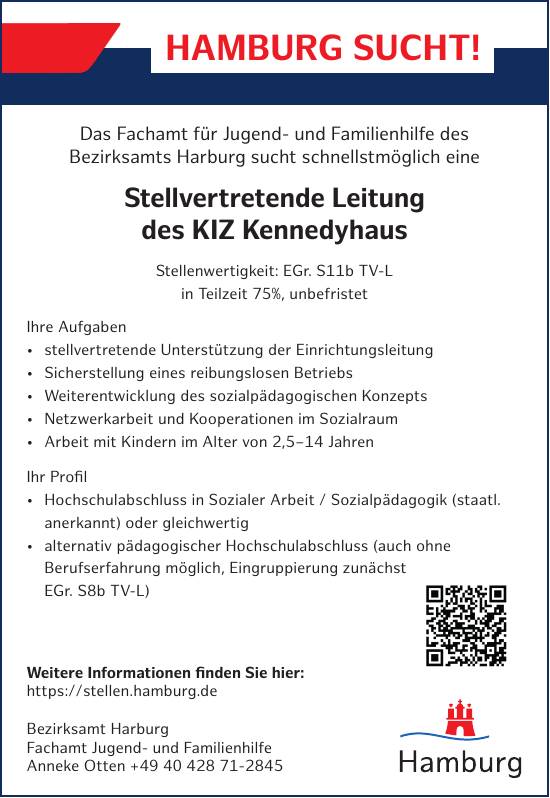 HAMBURG SUCHT!

Das Fachamt für Jugend- und Familienhilfe des Bezirksamts Harburg sucht schnellstmöglich eine

Stellvertretende Leitung
des KIZ Kennedyhaus

Stellenwertigkeit: EGr. S11b TV-L
in Teilzeit 75%, unbefristet

Ihre Aufgaben
• stellvertretende Unterstützung der Einrichtungsleitung
• Sicherstellung eines reibungslosen Betriebs
• Weiterentwicklung des sozialpädagogischen Konzepts
• Netzwerkarbeit und Kooperationen im Sozialraum
• Arbeit mit Kindern im Alter von 2,5–14 Jahren

Ihr Profil
• Hochschulabschluss in Sozialer Arbeit / Sozialpädagogik (staatl. anerkannt) oder gleichwertig
• alternativ pädagogischer Hochschulabschluss (auch ohne Berufserfahrung möglich, Eingruppierung zunächst EGr. S8b TV-L)

Weitere Informationen finden Sie hier:
https://stellen.hamburg.de

Bezirksamt Harburg
Fachamt Jugend- und Familienhilfe
Anneke Otten +49 40 428 71-2845

Hamburg